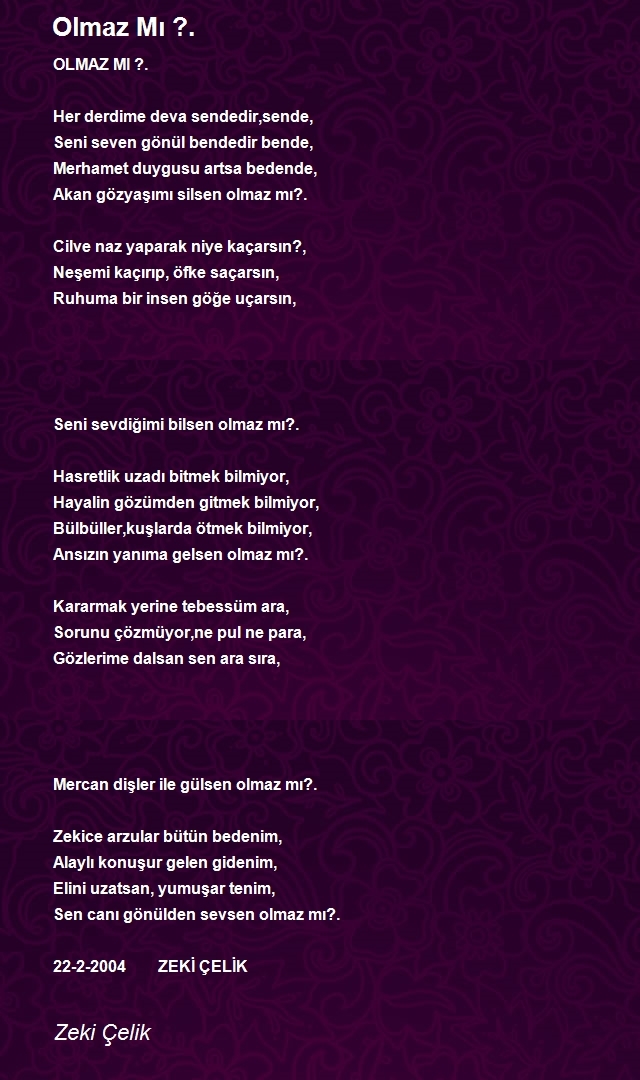 Olmaz Mı ?.

OLMAZ MI ?.

Her derdime deva sendedir,sende,
Seni seven gönül bendedir bende,
Merhamet duygusu artsa bedende,
Akan gözyaşımı silsen olmaz mı?.

Cilve naz yaparak niye kaçarsın?,
Neşemi kaçırıp, öfke saçarsın,
Ruhuma bir insen göğe uçarsın,

Seni sevdiğimi bilsen olmaz mı?.

Hasretlik uzadı bitmek bilmiyor,
Hayalin gözümden gitmek bilmiyor,
Bülbüller,kuşlarda ötmek bilmiyor,
Ansızın yanıma gelsen olmaz mı?.

Kararmak yerine tebessüm ara,
Sorunu çözmüyor,ne pul ne para,
Gözlerime dalsan sen ara sıra,

Mercan dişler ile gülsen olmaz mı?.

Zekice arzular bütün bedenim,
Alaylı konuşur gelen gidenim,
Elini uzatsan, yumuşar tenim,
Sen canı gönülden sevsen olmaz mı?.

22-2-2004 ZEKİ ÇELİK

Zeki Çelik